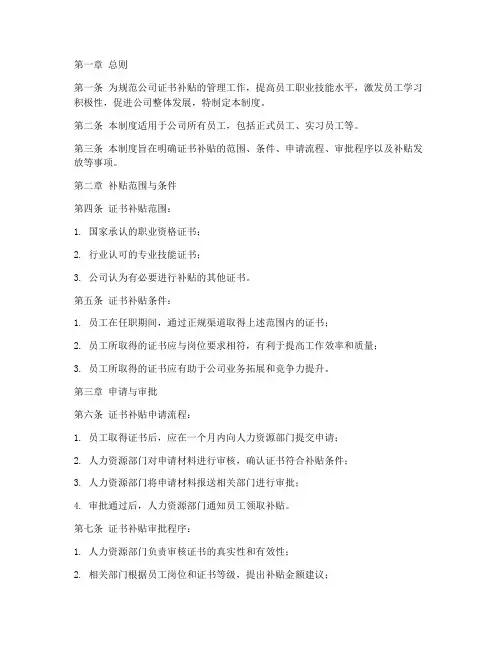 第一章 总则

第一条 为规范公司证书补贴的管理工作，提高员工职业技能水平，激发员工学习积极性，促进公司整体发展，特制定本制度。

第二条 本制度适用于公司所有员工，包括正式员工、实习员工等。

第三条 本制度旨在明确证书补贴的范围、条件、申请流程、审批程序以及补贴发放等事项。

第二章 补贴范围与条件

第四条 证书补贴范围：

1. 国家承认的职业资格证书；

2. 行业认可的专业技能证书；

3. 公司认为有必要进行补贴的其他证书。

第五条 证书补贴条件：

1. 员工在任职期间，通过正规渠道取得上述范围内的证书；

2. 员工所取得的证书应与岗位要求相符，有利于提高工作效率和质量；

3. 员工所取得的证书应有助于公司业务拓展和竞争力提升。

第三章 申请与审批

第六条 证书补贴申请流程：

1. 员工取得证书后，应在一个月内向人力资源部门提交申请；

2. 人力资源部门对申请材料进行审核，确认证书符合补贴条件；

3. 人力资源部门将申请材料报送相关部门进行审批；

4. 审批通过后，人力资源部门通知员工领取补贴。

第七条 证书补贴审批程序：

1. 人力资源部门负责审核证书的真实性和有效性；

2. 相关部门根据员工岗位和证书等级，提出补贴金额建议；